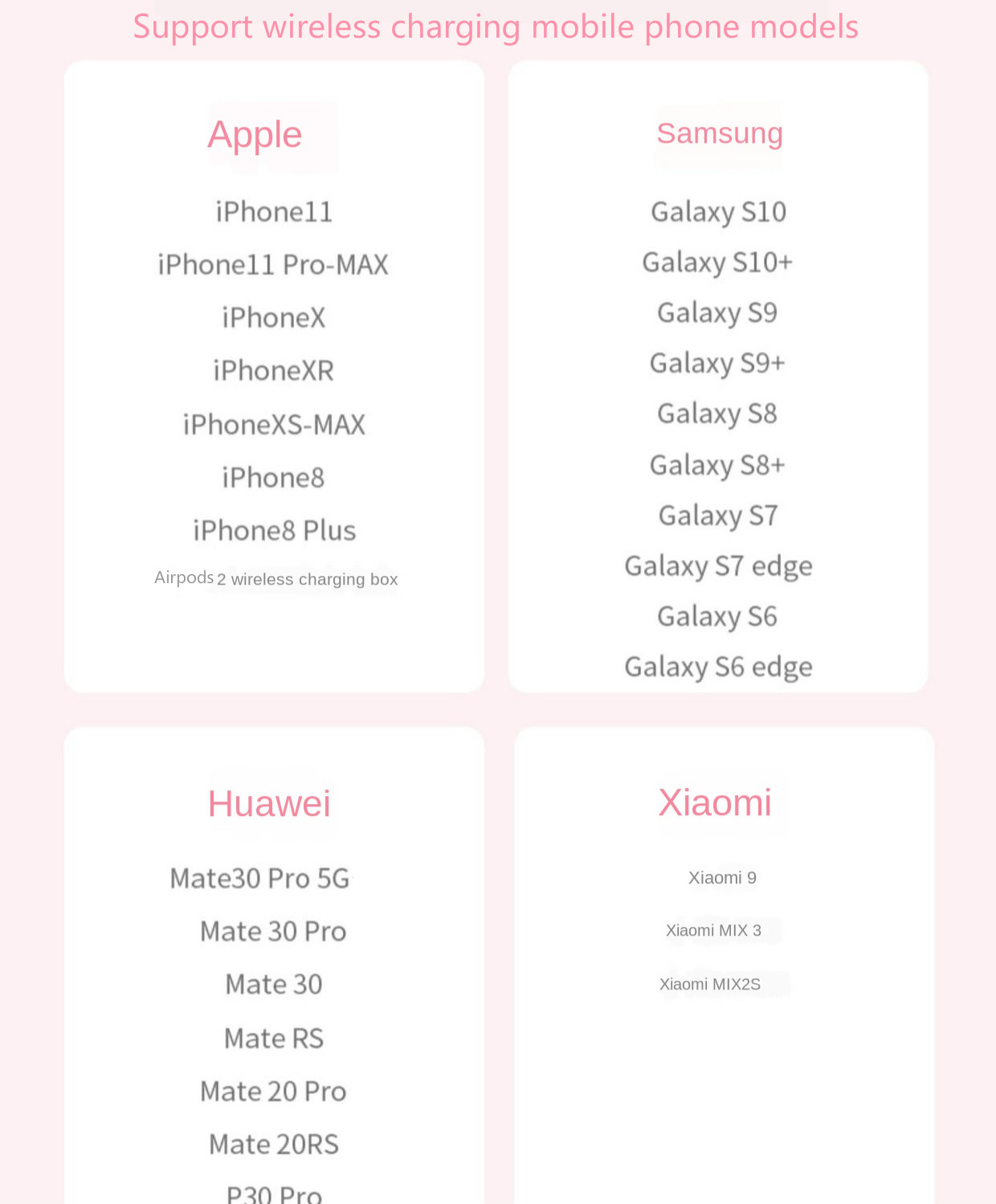 Support wireless charging mobile phone models

Apple

iPhone11

iPhone11 Pro-MAX

iPhoneX

iPhoneXR

iPhoneXS-MAX

iPhone8

iPhone8 Plus

Airpods 2 wireless charging box

Samsung

Galaxy S10

Galaxy S10+

Galaxy S9

Galaxy S9+

Galaxy S8

Galaxy S8+

Galaxy S7

Galaxy S7 edge

Galaxy S6

Galaxy S6 edge

Huawei

Mate30 Pro 5G

Mate 30 Pro

Mate 30

Mate RS

Mate 20 Pro

Mate 20RS

P30 Pro

Xiaomi

Xiaomi 9

Xiaomi MIX 3

Xiaomi MIX2S